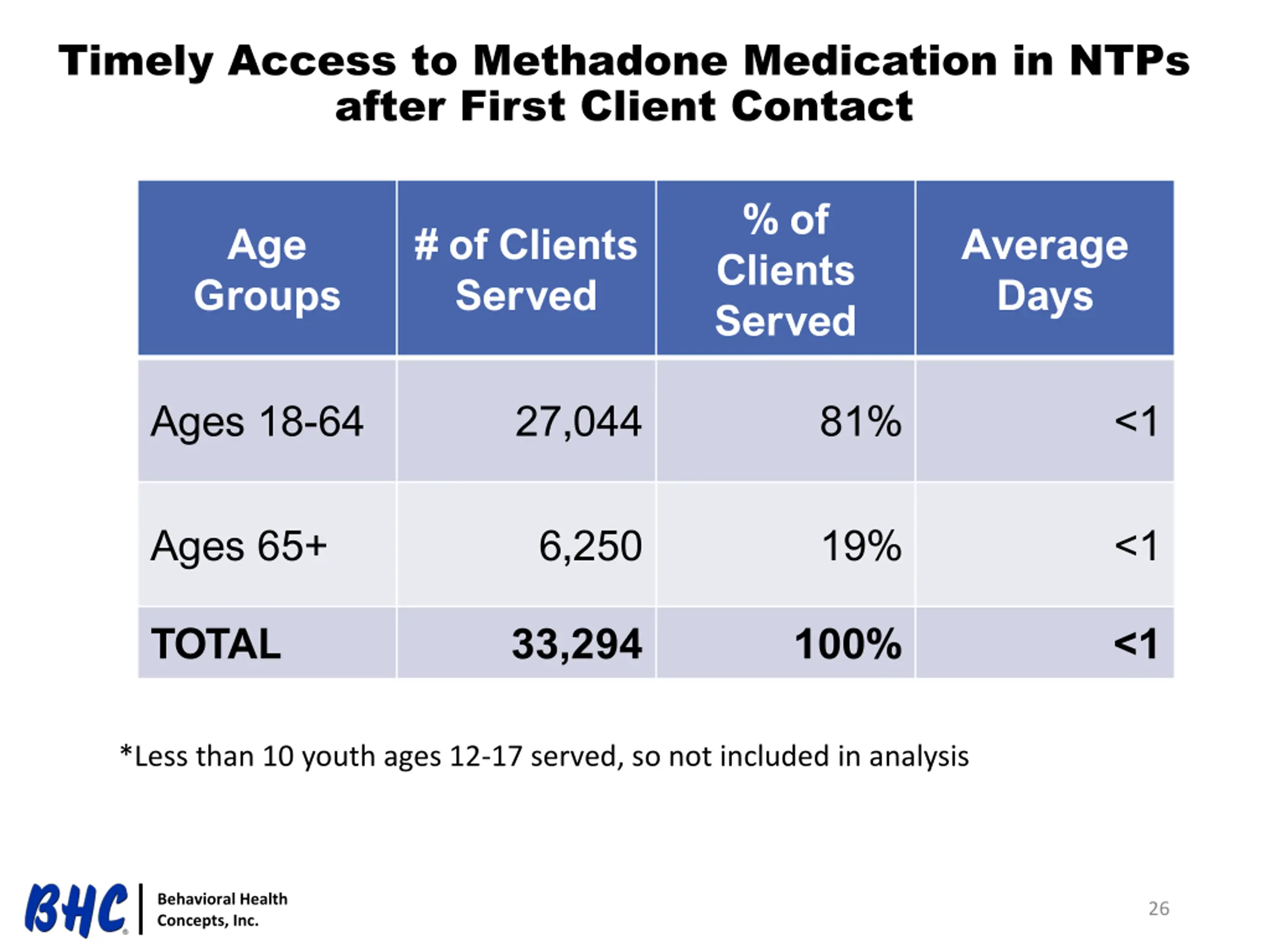 Timely Access to Methadone Medication in NTPs after First Client Contact

| Age Groups | # of Clients Served | % of Clients Served | Average Days |
|---|---|---|---|
| Ages 18-64 | 27,044 | 81% | <1 |
| Ages 65+ | 6,250 | 19% | <1 |
| TOTAL | 33,294 | 100% | <1 |

*Less than 10 youth ages 12-17 served, so not included in analysis

BHC Behavioral Health Concepts, Inc.

26